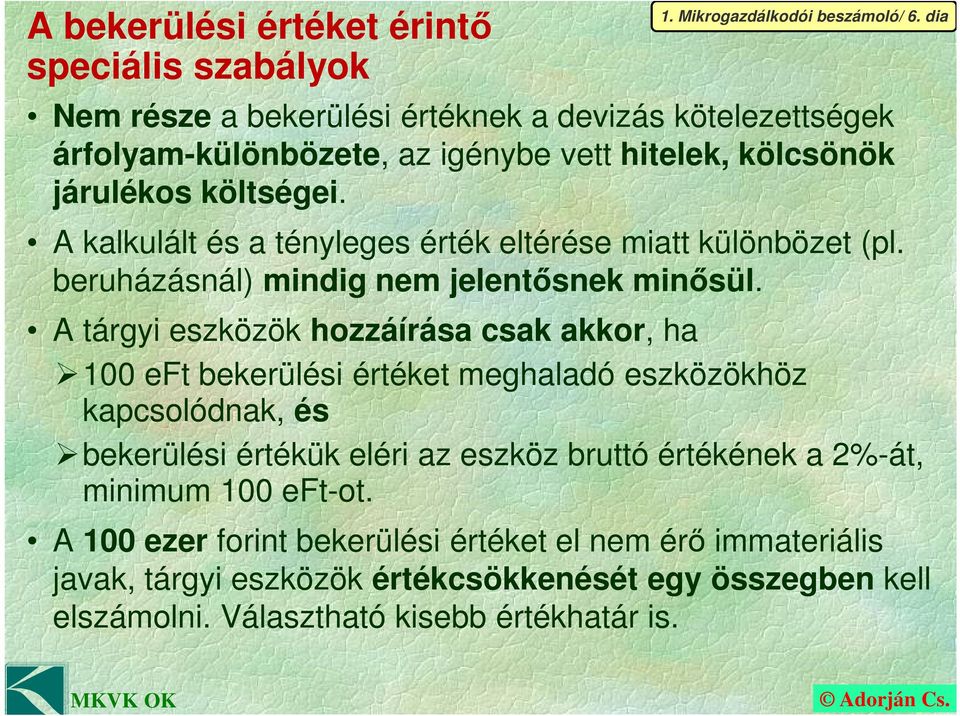 A bekerülési értéket érintő speciális szabályok

1. Mikrogazdálkodói beszámoló/ 6. dia

• Nem része a bekerülési értéknek a devizás kötelezettségek árfolyam-különbözete, az igénybe vett hitelek, kölcsönök járulékos költségei.

• A kalkulált és a tényleges érték eltérése miatt különbözet (pl. beruházásnál) mindig nem jelentősnek minősül.

• A tárgyi eszközök hozzáírása csak akkor, ha

➢ 100 eFt bekerülési értéket meghaladó eszközökhöz kapcsolódnak, és

➢ bekerülési értékük eléri az eszköz bruttó értékének a 2%-át, minimum 100 eFt-ot.

• A 100 ezer forint bekerülési értéket el nem érő immateriális javak, tárgyi eszközök értékcsökkenését egy összegben kell elszámolni. Választható kisebb értékhatár is.

MKVK OK

© Adorján Cs.